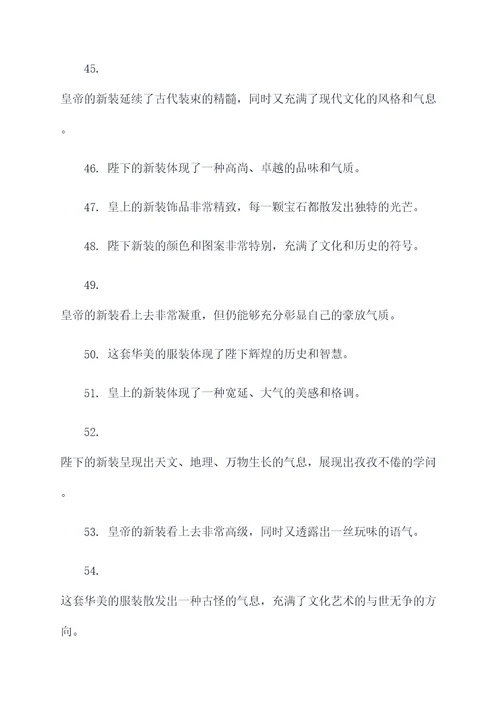 45.

皇帝的新装延续了古代装束的精髓，同时又充满了现代文化的风格和气息。

46. 陛下的新装体现了一种高尚、卓越的品味和气质。

47. 皇上的新装饰品非常精致，每一颗宝石都散发出独特的光芒。

48. 陛下新装的颜色和图案非常特别，充满了文化和历史的符号。

49.

皇帝的新装看上去非常凝重，但仍能够充分彰显自己的豪放气质。

50. 这套华美的服装体现了陛下辉煌的历史和智慧。

51. 皇上的新装体现了一种宽延、大气的美感和格调。

52.

陛下的新装呈现出天文、地理、万物生长的气息，展现出孜孜不倦的学问。

53. 皇帝的新装看上去非常高级，同时又透露出一丝玩味的语气。

54.

这套华美的服装散发出一种古怪的气息，充满了文化艺术的与世无争的方向。